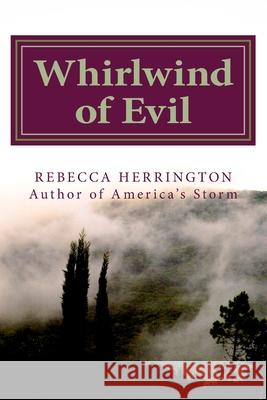 Whirlwind of Evil

REBECCA HERRINGTON
Author of America's Storm

Kraina Książek